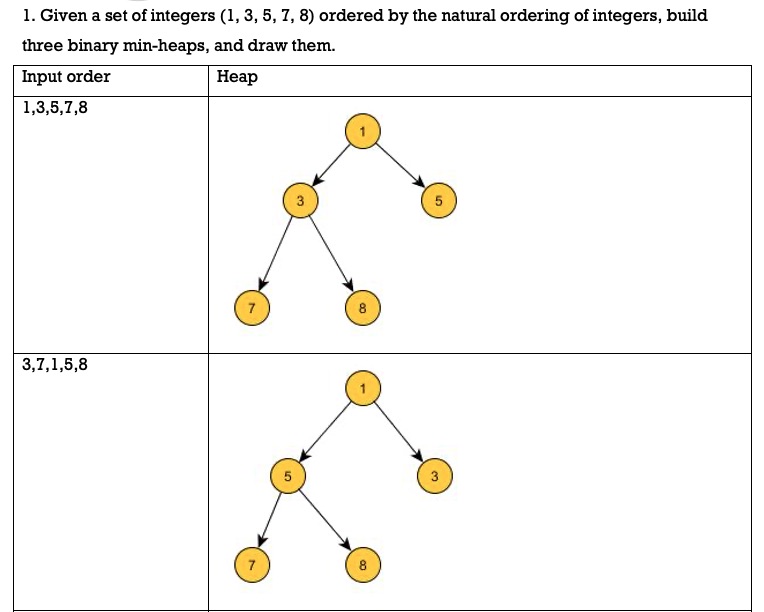 1. Given a set of integers (1, 3, 5, 7, 8) ordered by the natural ordering of integers, build three binary min-heaps, and draw them.

| Input order | Heap |
|---|---|
| 1,3,5,7,8 | 1 3 5 7 8 |
| 3,7,1,5,8 | 1 5 3 7 8 |